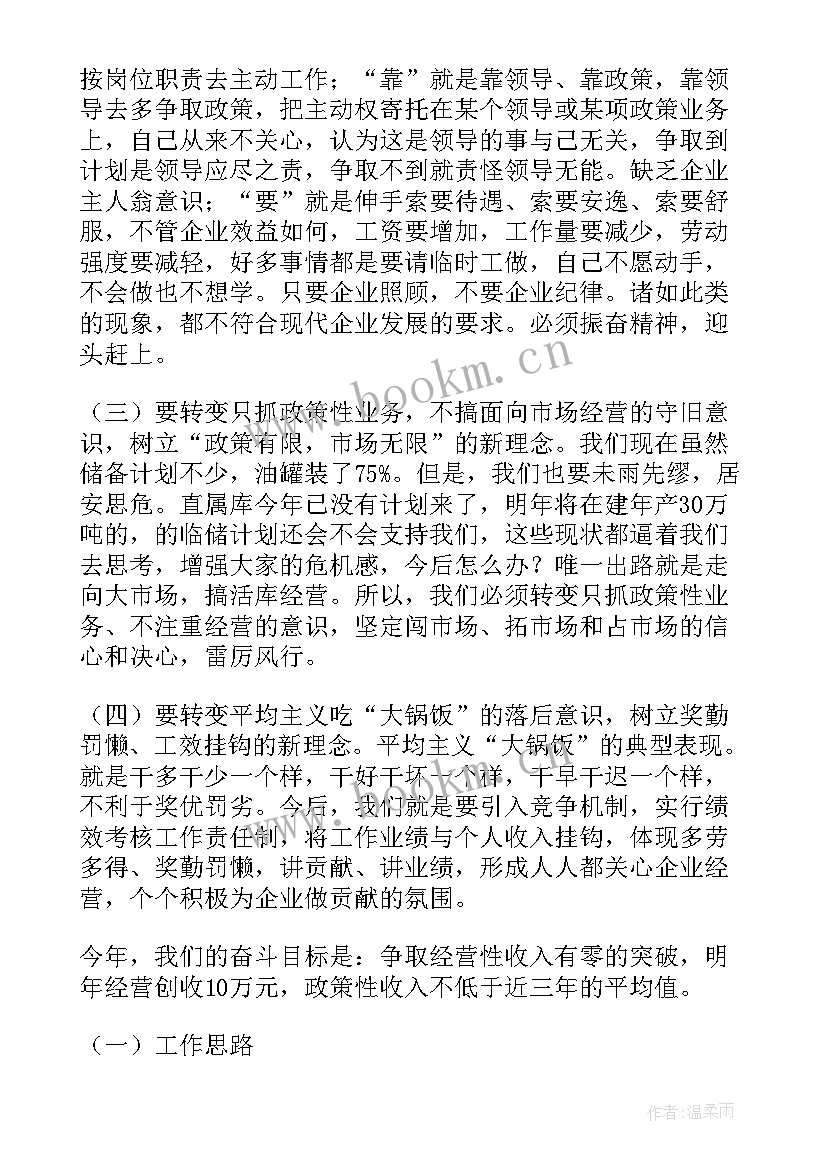 按岗位职责去主动工作；“靠”就是靠领导、靠政策，靠领导去多争取政策，把主动权寄托在某个领导或某项政策业务上，自己从来不关心，认为这是领导的事与己无关，争取到计划是领导应尽之责，争取不到就责怪领导无能。缺乏企业主人翁意识；“要”就是伸手索要待遇、索要安逸、索要舒服，不管企业效益如何，工资要增加，工作量要减少，劳动强度要减轻，好多事情都是要请临时工做，自己不愿动手，不会做也不想学。只要企业照顾，不要企业纪律。诸如此类的现象，都不符合现代企业发展的要求。必须振奋精神，迎头赶上。

（三）要转变只抓政策性业务，不搞面向市场经营的守旧意识，树立“政策有限，市场无限”的新理念。我们现在虽然储备计划不少，油罐装了75%。但是，我们也要未雨先缪，居安思危。直属库今年已没有计划来了，明年将在建年产30万吨的，的临储计划还会不会支持我们，这些现状都逼着我们去思考，增强大家的危机感，今后怎么办？唯一出路就是走向大市场，搞活库经营。所以，我们必须转变只抓政策性业务、不注重经营的意识，坚定闯市场、拓市场和占市场的信心和决心，雷厉风行。

（四）要转变平均主义吃“大锅饭”的落后意识，树立奖勤罚懒、工效挂钩的新理念。平均主义“大锅饭”的典型表现。就是干多干少一个样，干好干坏一个样，干早干迟一个样，不利于奖优罚劣。今后，我们就是要引入竞争机制，实行绩效考核工作责任制，将工作业绩与个人收入挂钩，体现多劳多得、奖勤罚懒，讲贡献、讲业绩，形成人人都关心企业经营，个个积极为企业做贡献的氛围。

今年，我们的奋斗目标是：争取经营性收入有零的突破，明年经营创收10万元，政策性收入不低于近三年的平均值。

（一）工作思路

www.bookm.cn

作者：温柔雨